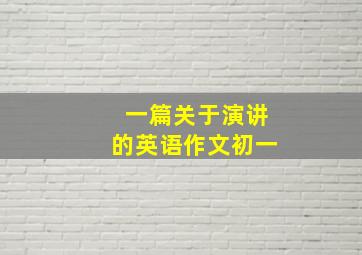 一篇关于演讲
的英语作文初一